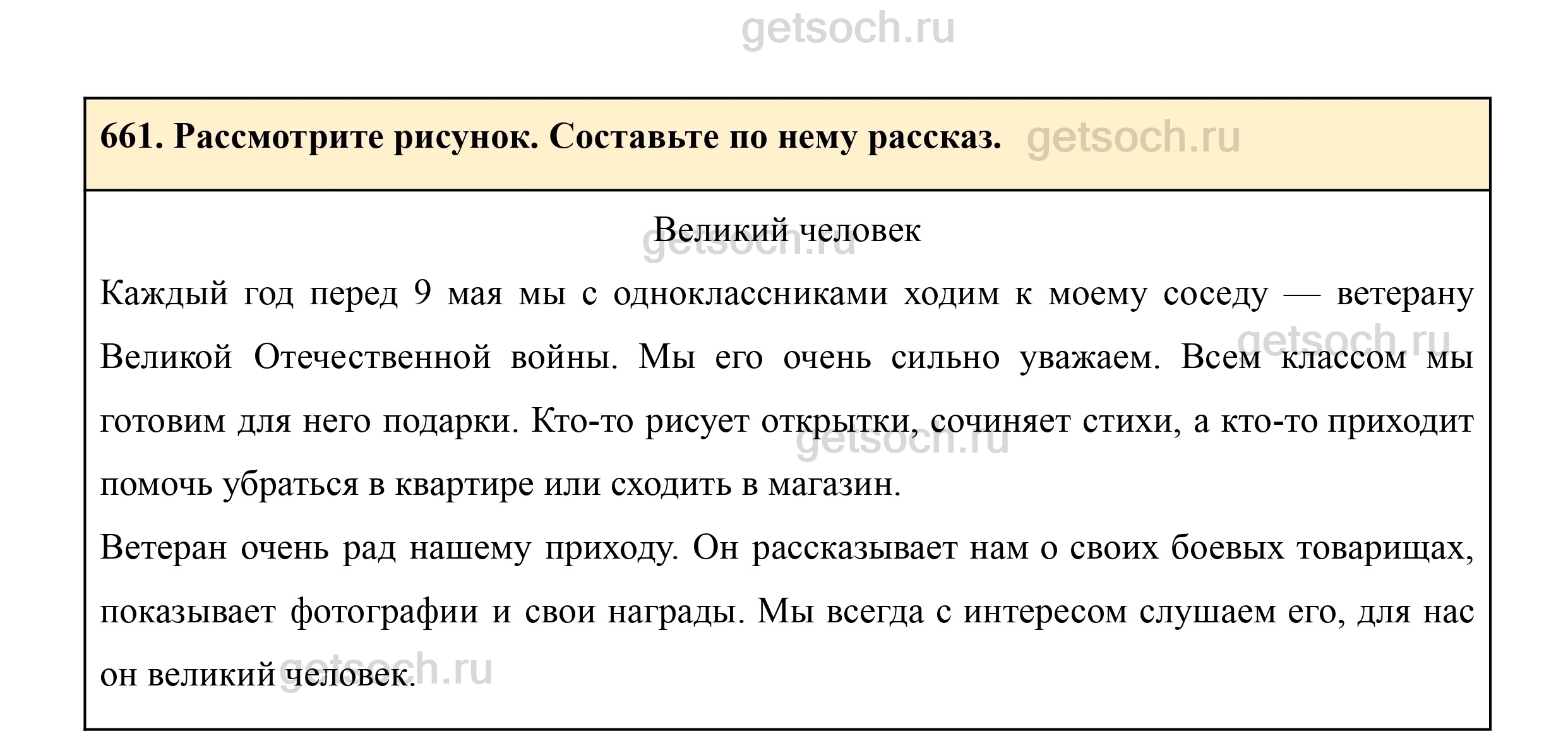 getsoch.ru

661. Рассмотрите рисунок. Составьте по нему рассказ. getsoch.ru

Великий человек

getsoch.ru

Каждый год перед 9 мая мы с одноклассниками ходим к моему соседу — ветерану Великой Отечественной войны. Мы его очень сильно уважаем. Всем классом мы готовим для него подарки. Кто-то рисует открытки, сочиняет стихи, а кто-то приходит помочь убраться в квартире или сходить в магазин.

getsoch.ru

getsoch.ru

Ветеран очень рад нашему приходу. Он рассказывает нам о своих боевых товарищах, показывает фотографии и свои награды. Мы всегда с интересом слушаем его, для нас он великий человек.

getsoch.ru